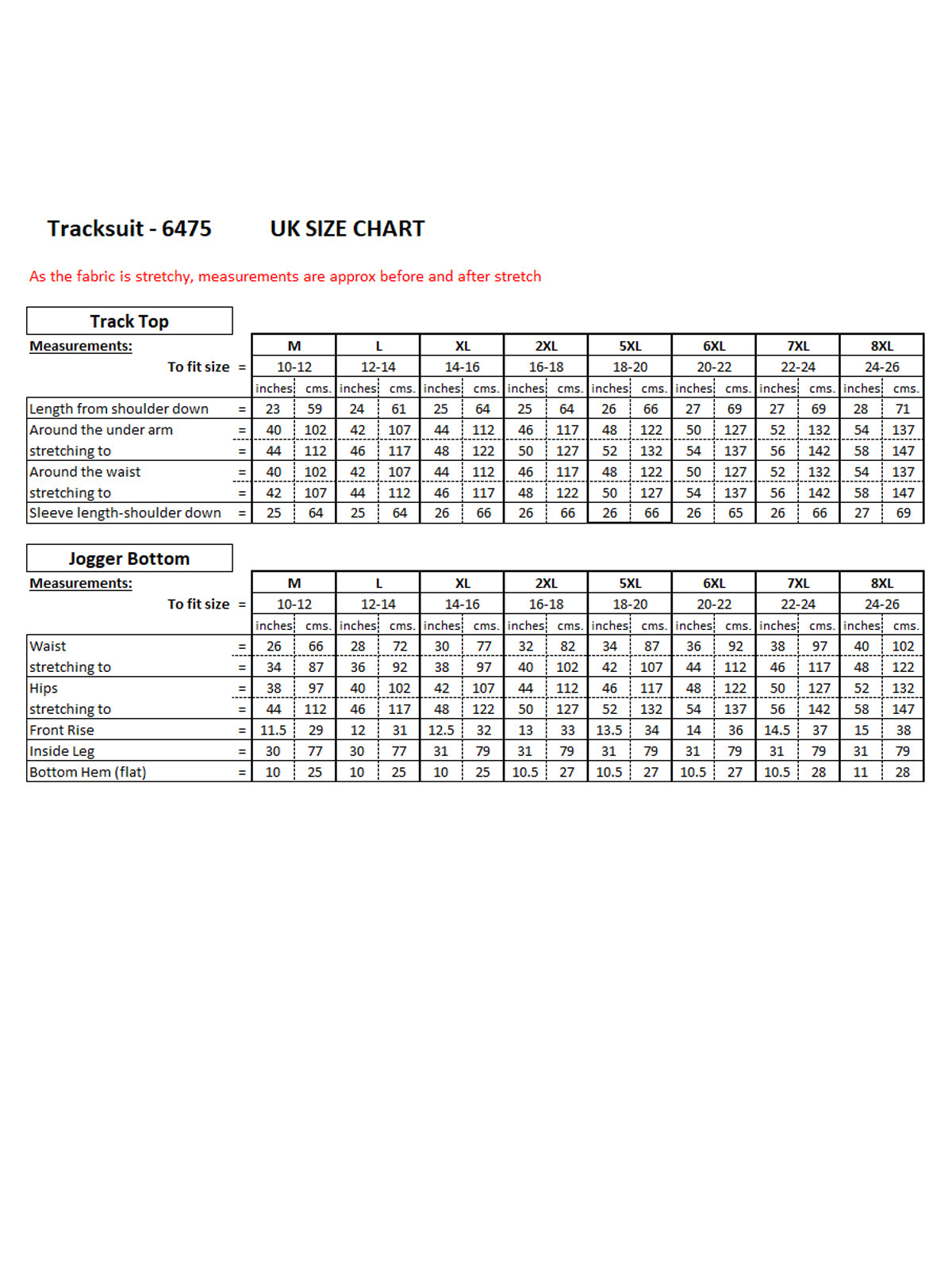 Tracksuit - 6475 UK SIZE CHART

As the fabric is stretchy, measurements are approx before and after stretch

Track Top

| Measurements: | | M | | L | | XL | | 2XL | | 5XL | | 6XL | | 7XL | | 8XL | |
|---|---|---|---|---|---|---|---|---|---|---|---|---|---|---|---|---|---|
| To fit size | = | 10-12 | | 12-14 | | 14-16 | | 16-18 | | 18-20 | | 20-22 | | 22-24 | | 24-26 | |
| | | inches | cms. | inches | cms. | inches | cms. | inches | cms. | inches | cms. | inches | cms. | inches | cms. | inches | cms. |
| Length from shoulder down | = | 23 | 59 | 24 | 61 | 25 | 64 | 25 | 64 | 26 | 66 | 27 | 69 | 27 | 69 | 28 | 71 |
| Around the under arm | = | 40 | 102 | 42 | 107 | 44 | 112 | 46 | 117 | 48 | 122 | 50 | 127 | 52 | 132 | 54 | 137 |
| stretching to | = | 44 | 112 | 46 | 117 | 48 | 122 | 50 | 127 | 52 | 132 | 54 | 137 | 56 | 142 | 58 | 147 |
| Around the waist | = | 40 | 102 | 42 | 107 | 44 | 112 | 46 | 117 | 48 | 122 | 50 | 127 | 52 | 132 | 54 | 137 |
| stretching to | = | 42 | 107 | 44 | 112 | 46 | 117 | 48 | 122 | 50 | 127 | 54 | 137 | 56 | 142 | 58 | 147 |
| Sleeve length-shoulder down | = | 25 | 64 | 25 | 64 | 26 | 66 | 26 | 66 | 26 | 66 | 26 | 65 | 26 | 66 | 27 | 69 |

Jogger Bottom

| Measurements: | | M | | L | | XL | | 2XL | | 5XL | | 6XL | | 7XL | | 8XL | |
|---|---|---|---|---|---|---|---|---|---|---|---|---|---|---|---|---|---|
| To fit size | = | 10-12 | | 12-14 | | 14-16 | | 16-18 | | 18-20 | | 20-22 | | 22-24 | | 24-26 | |
| | | inches | cms. | inches | cms. | inches | cms. | inches | cms. | inches | cms. | inches | cms. | inches | cms. | inches | cms. |
| Waist | = | 26 | 66 | 28 | 72 | 30 | 77 | 32 | 82 | 34 | 87 | 36 | 92 | 38 | 97 | 40 | 102 |
| stretching to | = | 34 | 87 | 36 | 92 | 38 | 97 | 40 | 102 | 42 | 107 | 44 | 112 | 46 | 117 | 48 | 122 |
| Hips | = | 38 | 97 | 40 | 102 | 42 | 107 | 44 | 112 | 46 | 117 | 48 | 122 | 50 | 127 | 52 | 132 |
| stretching to | = | 44 | 112 | 46 | 117 | 48 | 122 | 50 | 127 | 52 | 132 | 54 | 137 | 56 | 142 | 58 | 147 |
| Front Rise | = | 11.5 | 29 | 12 | 31 | 12.5 | 32 | 13 | 33 | 13.5 | 34 | 14 | 36 | 14.5 | 37 | 15 | 38 |
| Inside Leg | = | 30 | 77 | 30 | 77 | 31 | 79 | 31 | 79 | 31 | 79 | 31 | 79 | 31 | 79 | 31 | 79 |
| Bottom Hem (flat) | = | 10 | 25 | 10 | 25 | 10 | 25 | 10.5 | 27 | 10.5 | 27 | 10.5 | 27 | 10.5 | 28 | 11 | 28 |